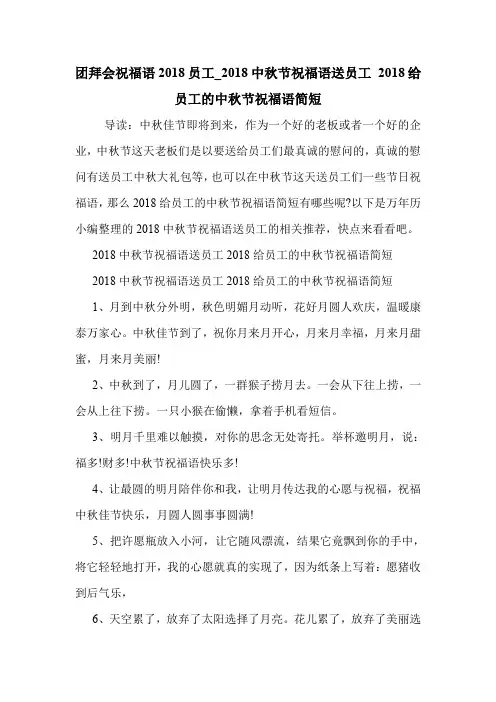 团拜会祝福语 2018 员工_2018 中秋节祝福语送员工 2018 给员工的中秋节祝福语简短

导读：中秋佳节即将到来，作为一个好的老板或者一个好的企业，中秋节这天老板们是以要送给员工们最真诚的慰问的，真诚的慰问有送员工中秋大礼包等，也可以在中秋节这天送员工们一些节日祝福语，那么 2018 给员工的中秋节祝福语简短有哪些呢?以下是万年历小编整理的 2018 中秋节祝福语送员工的相关推荐，快点来看看吧。

2018 中秋节祝福语送员工 2018 给员工的中秋节祝福语简短

2018 中秋节祝福语送员工 2018 给员工的中秋节祝福语简短

1、月到中秋分外明，秋色明媚月动听，花好月圆人欢庆，温暖康泰万家心。中秋佳节到了，祝你月来月开心，月来月幸福，月来月甜蜜，月来月美丽!

2、中秋到了，月儿圆了，一群猴子捞月去。一会从下往上捞，一会从上往下捞。一只小猴在偷懒，拿着手机看短信。

3、明月千里难以触摸，对你的思念无处寄托。举杯邀明月，说：福多!财多!中秋节祝福语快乐多!

4、让最圆的明月陪伴你和我，让明月传达我的心愿与祝福，祝福中秋佳节快乐，月圆人圆事事圆满!

5、把许愿瓶放入小河，让它随风漂流，结果它竟飘到你的手中，将它轻轻地打开，我的心愿就真的实现了，因为纸条上写着：愿猪收到后气乐，

6、天空累了，放弃了太阳选择了月亮。花儿累了，放弃了美丽选